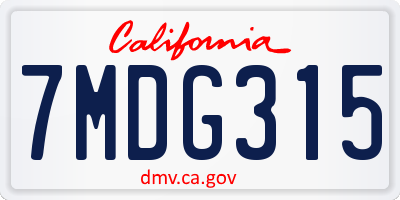 California

7MDG315

dmv.ca.gov